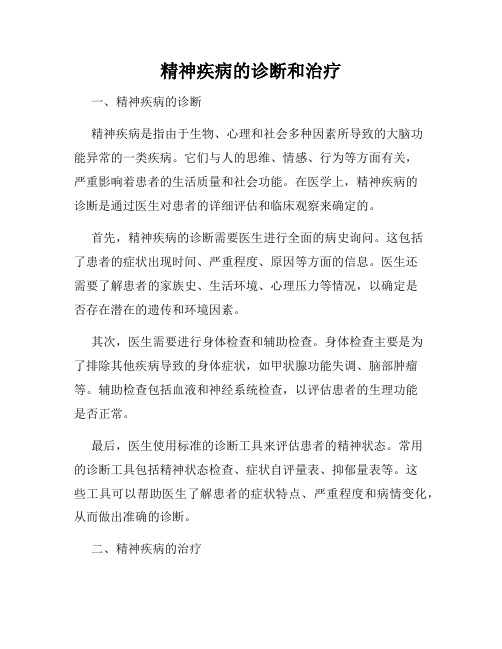 精神疾病的诊断和治疗

一、精神疾病的诊断

精神疾病是指由于生物、心理和社会多种因素所导致的大脑功能异常的一类疾病。它们与人的思维、情感、行为等方面有关，严重影响着患者的生活质量和社会功能。在医学上，精神疾病的诊断是通过医生对患者的详细评估和临床观察来确定的。

首先，精神疾病的诊断需要医生进行全面的病史询问。这包括了患者的症状出现时间、严重程度、原因等方面的信息。医生还需要了解患者的家族史、生活环境、心理压力等情况，以确定是否存在潜在的遗传和环境因素。

其次，医生需要进行身体检查和辅助检查。身体检查主要是为了排除其他疾病导致的身体症状，如甲状腺功能失调、脑部肿瘤等。辅助检查包括血液和神经系统检查，以评估患者的生理功能是否正常。

最后，医生使用标准的诊断工具来评估患者的精神状态。常用的诊断工具包括精神状态检查、症状自评量表、抑郁量表等。这些工具可以帮助医生了解患者的症状特点、严重程度和病情变化，从而做出准确的诊断。

二、精神疾病的治疗